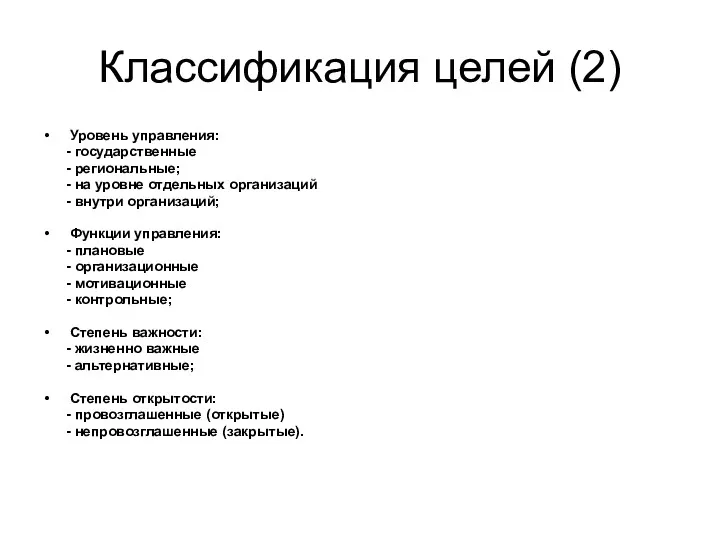 Классификация целей (2)

• Уровень управления:
- государственные
- региональные;
- на уровне отдельных организаций
- внутри организаций;

• Функции управления:
- плановые
- организационные
- мотивационные
- контрольные;

• Степень важности:
- жизненно важные
- альтернативные;

• Степень открытости:
- провозглашенные (открытые)
- непровозглашенные (закрытые).